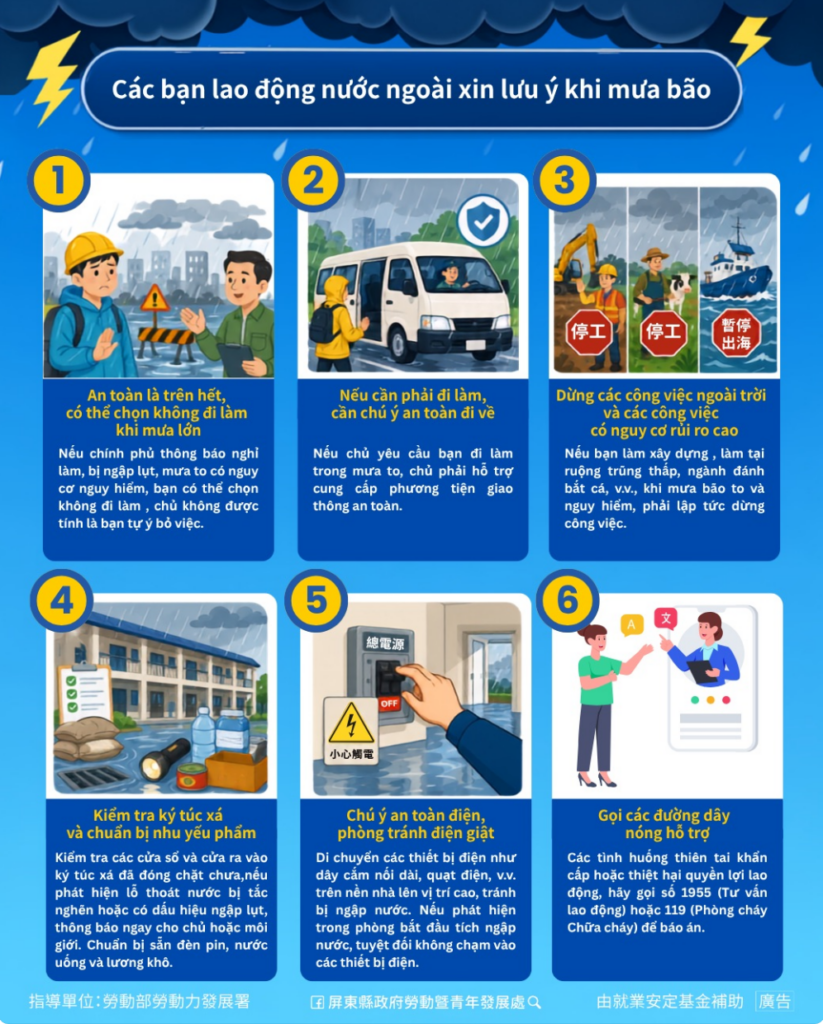 Các bạn lao động nước ngoài xin lưu ý khi mưa bão

1

An toàn là trên hết, có thể chọn không đi làm khi mưa lớn

Nếu chính phủ thông báo nghỉ làm, bị ngập lụt, mưa to có nguy cơ nguy hiểm, bạn có thể chọn không đi làm , chủ không được tính là bạn tự ý bỏ việc.

2

Nếu cần phải đi làm, cần chú ý an toàn đi về

Nếu chủ yêu cầu bạn đi làm trong mưa to, chủ phải hỗ trợ cung cấp phương tiện giao thông an toàn.

3

停工 停工 暫停出海

Dừng các công việc ngoài trời và các công việc có nguy cơ rủi ro cao

Nếu bạn làm xây dựng , làm tại ruộng trũng thấp, ngành đánh bắt cá, v.v., khi mưa bão to và nguy hiểm, phải lập tức dừng công việc.

4

Kiểm tra ký túc xá và chuẩn bị nhu yếu phẩm

Kiểm tra các cửa sổ và cửa ra vào ký túc xá đã đóng chặt chưa,nếu phát hiện lỗ thoát nước bị tắc nghẽn hoặc có dấu hiệu ngập lụt, thông báo ngay cho chủ hoặc môi giới. Chuẩn bị sẵn đèn pin, nước uống và lương khô.

5

總電源

OFF

小心觸電

Chú ý an toàn điện, phòng tránh điện giật

Di chuyển các thiết bị điện như dây cắm nối dài, quạt điện, v.v. trên nền nhà lên vị trí cao, tránh bị ngập nước. Nếu phát hiện trong phòng bắt đầu tích ngập nước, tuyệt đối không chạm vào các thiết bị điện.

6

A 文

Gọi các đường dây nóng hỗ trợ

Các tình huống thiên tai khẩn cấp hoặc thiệt hại quyền lợi lao động, hãy gọi số 1955 (Tư vấn lao động) hoặc 119 (Phòng cháy Chữa cháy) để báo án.

指導單位:勞動部勞動力發展署

屏東縣政府勞動暨青年發展處

由就業安定基金補助 廣告